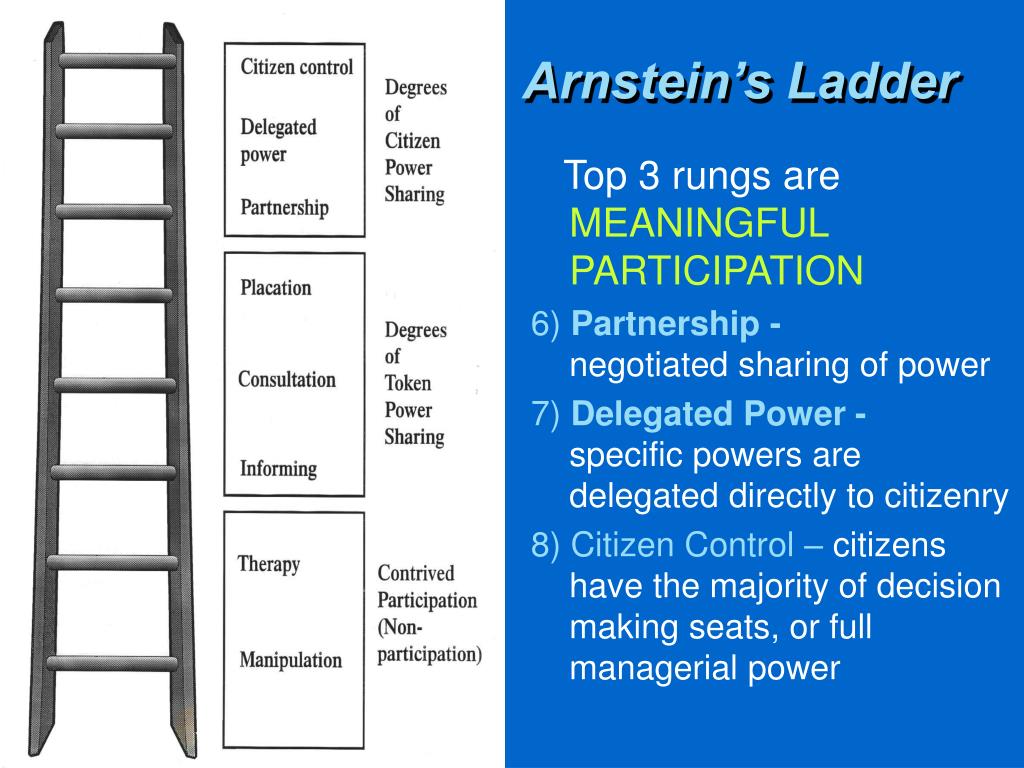 Citizen control

Delegated power

Partnership

Degrees of Citizen Power Sharing

Placation

Consultation

Informing

Degrees of Token Power Sharing

Therapy

Manipulation

Contrived Participation (Non-participation)

Arnstein's Ladder

Top 3 rungs are MEANINGFUL PARTICIPATION

6) Partnership - negotiated sharing of power

7) Delegated Power - specific powers are delegated directly to citizenry

8) Citizen Control – citizens have the majority of decision making seats, or full managerial power